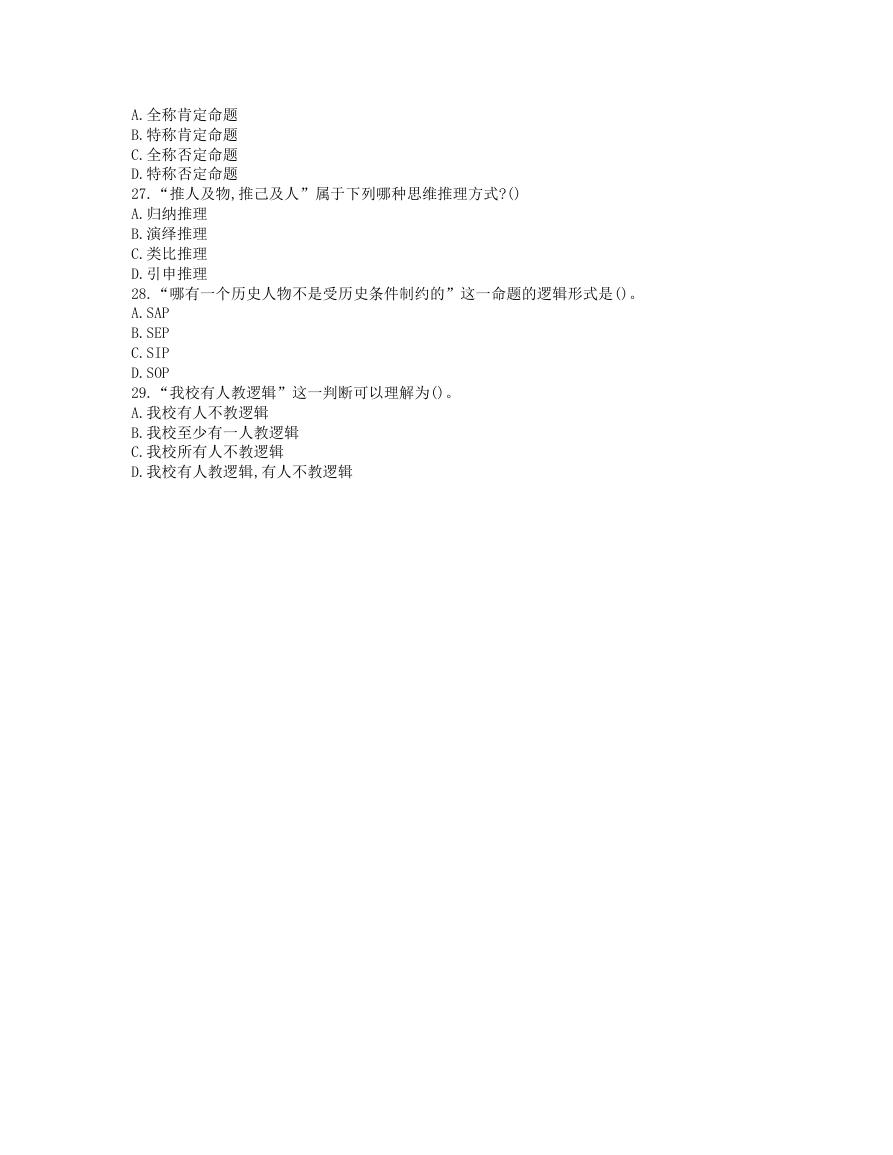 A.全称肯定命题
B.特称肯定命题
C.全称否定命题
D.特称否定命题
27.“推人及物,推己及人”属于下列哪种思维推理方式?()
A.归纳推理
B.演绎推理
C.类比推理
D.引申推理
28.“哪有一个历史人物不是受历史条件制约的”这一命题的逻辑形式是()。
A.SAP
B.SEP
C.SIP
D.SOP
29.“我校有人教逻辑”这一判断可以理解为()。
A.我校有人不教逻辑
B.我校至少有一人教逻辑
C.我校所有人不教逻辑
D.我校有人教逻辑,有人不教逻辑